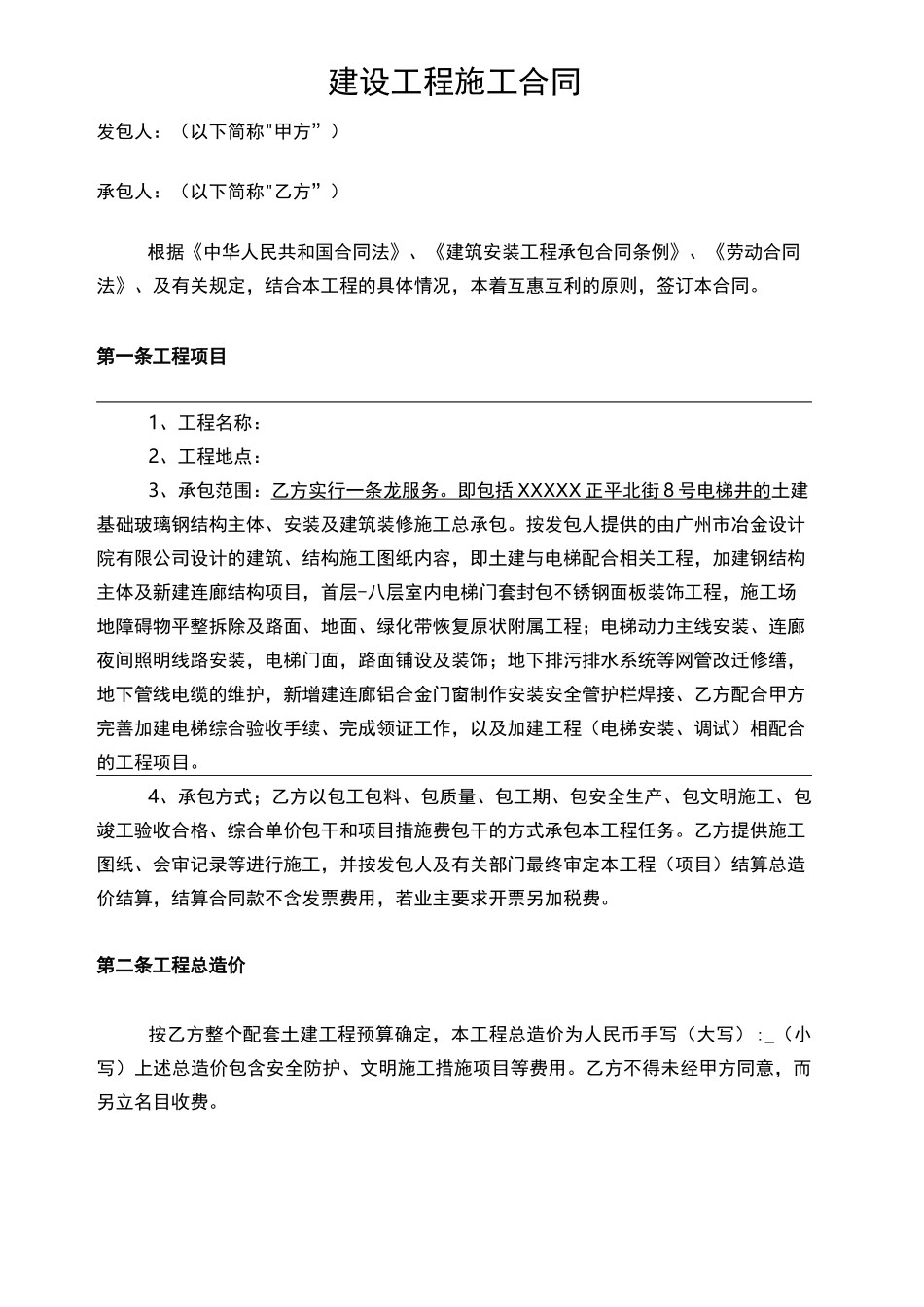 建设工程施工合同

发包人：（以下简称"甲方”）

承包人：（以下简称"乙方”）

根据《中华人民共和国合同法》、《建筑安装工程承包合同条例》、《劳动合同法》、及有关规定，结合本工程的具体情况，本着互惠互利的原则，签订本合同。

第一条工程项目

1、工程名称：

2、工程地点：

3、承包范围：乙方实行一条龙服务。即包括XXXXX正平北街8号电梯井的土建基础玻璃钢结构主体、安装及建筑装修施工总承包。按发包人提供的由广州市冶金设计院有限公司设计的建筑、结构施工图纸内容，即土建与电梯配合相关工程，加建钢结构主体及新建连廊结构项目，首层-八层室内电梯门套封包不锈钢面板装饰工程，施工场地障碍物平整拆除及路面、地面、绿化带恢复原状附属工程；电梯动力主线安装、连廊夜间照明线路安装，电梯门面，路面铺设及装饰；地下排污排水系统等网管改迁修缮，地下管线电缆的维护，新增建连廊铝合金门窗制作安装安全管护栏焊接、乙方配合甲方完善加建电梯综合验收手续、完成领证工作，以及加建工程（电梯安装、调试）相配合的工程项目。

4、承包方式；乙方以包工包料、包质量、包工期、包安全生产、包文明施工、包竣工验收合格、综合单价包干和项目措施费包干的方式承包本工程任务。乙方提供施工图纸、会审记录等进行施工，并按发包人及有关部门最终审定本工程（项目）结算总造价结算，结算合同款不含发票费用，若业主要求开票另加税费。

第二条工程总造价

按乙方整个配套土建工程预算确定，本工程总造价为人民币手写（大写）:_（小写）上述总造价包含安全防护、文明施工措施项目等费用。乙方不得未经甲方同意，而另立名目收费。